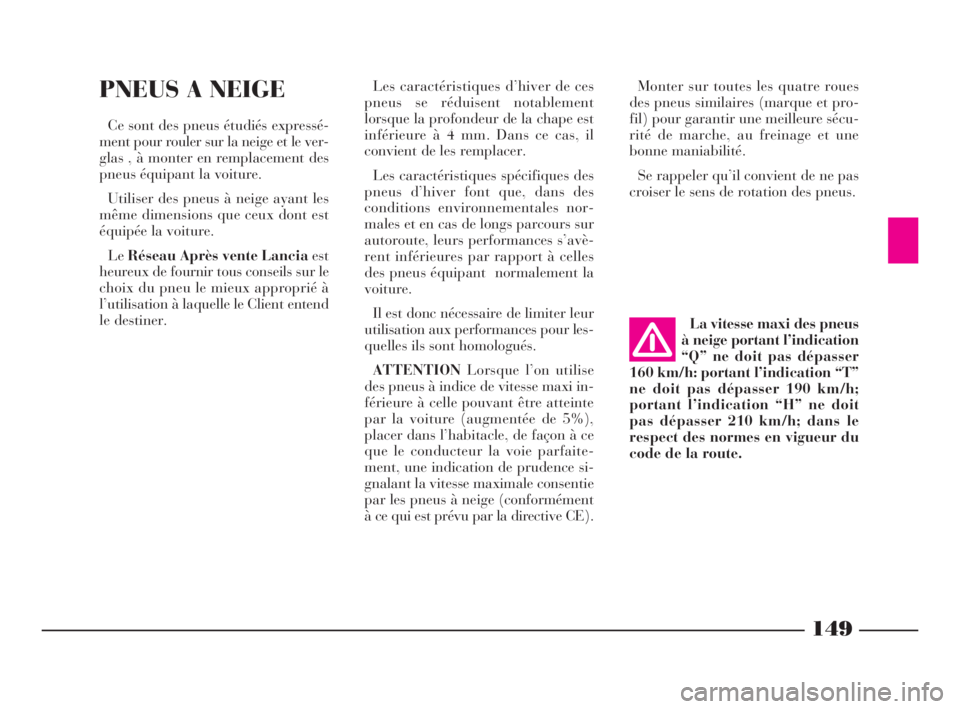 PNEUS A NEIGE

Ce sont des pneus étudiés expressément pour rouler sur la neige et le verglas , à monter en remplacement des pneus équipant la voiture.

Utiliser des pneus à neige ayant les même dimensions que ceux dont est équipée la voiture.

Le Réseau Après vente Lancia est heureux de fournir tous conseils sur le choix du pneu le mieux approprié à l'utilisation à laquelle le Client entend le destiner.

Les caractéristiques d'hiver de ces pneus se réduisent notablement lorsque la profondeur de la chape est inférieure à 4 mm. Dans ce cas, il convient de les remplacer.

Les caractéristiques spécifiques des pneus d'hiver font que, dans des conditions environnementales normales et en cas de longs parcours sur autoroute, leurs performances s'avèrent inférieures par rapport à celles des pneus équipant normalement la voiture.

Il est donc nécessaire de limiter leur utilisation aux performances pour lesquelles ils sont homologués.

ATTENTION Lorsque l'on utilise des pneus à indice de vitesse maxi inférieure à celle pouvant être atteinte par la voiture (augmentée de 5%), placer dans l'habitacle, de façon à ce que le conducteur la voie parfaitement, une indication de prudence signalant la vitesse maximale consentie par les pneus à neige (conformément à ce qui est prévu par la directive CE).

Monter sur toutes les quatre roues des pneus similaires (marque et profil) pour garantir une meilleure sécurité de marche, au freinage et une bonne maniabilité.

Se rappeler qu'il convient de ne pas croiser le sens de rotation des pneus.

La vitesse maxi des pneus à neige portant l'indication "Q" ne doit pas dépasser 160 km/h: portant l'indication "T" ne doit pas dépasser 190 km/h; portant l'indication "H" ne doit pas dépasser 210 km/h; dans le respect des normes en vigueur du code de la route.

149

carmanualsonline.info